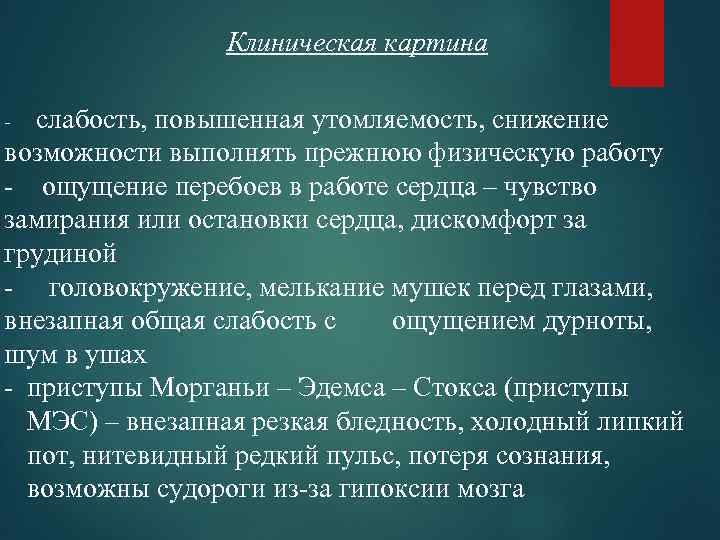 Клиническая картина

- слабость, повышенная утомляемость, снижение возможности выполнять прежнюю физическую работу
- ощущение перебоев в работе сердца – чувство замирания или остановки сердца, дискомфорт за грудиной
- головокружение, мелькание мушек перед глазами, внезапная общая слабость с ощущением дурноты, шум в ушах
- приступы Морганьи – Эдемса – Стокса (приступы МЭС) – внезапная резкая бледность, холодный липкий пот, нитевидный редкий пульс, потеря сознания, возможны судороги из-за гипоксии мозга